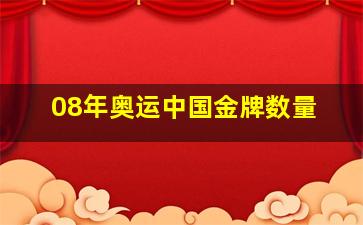 08年奥运中国金牌数量